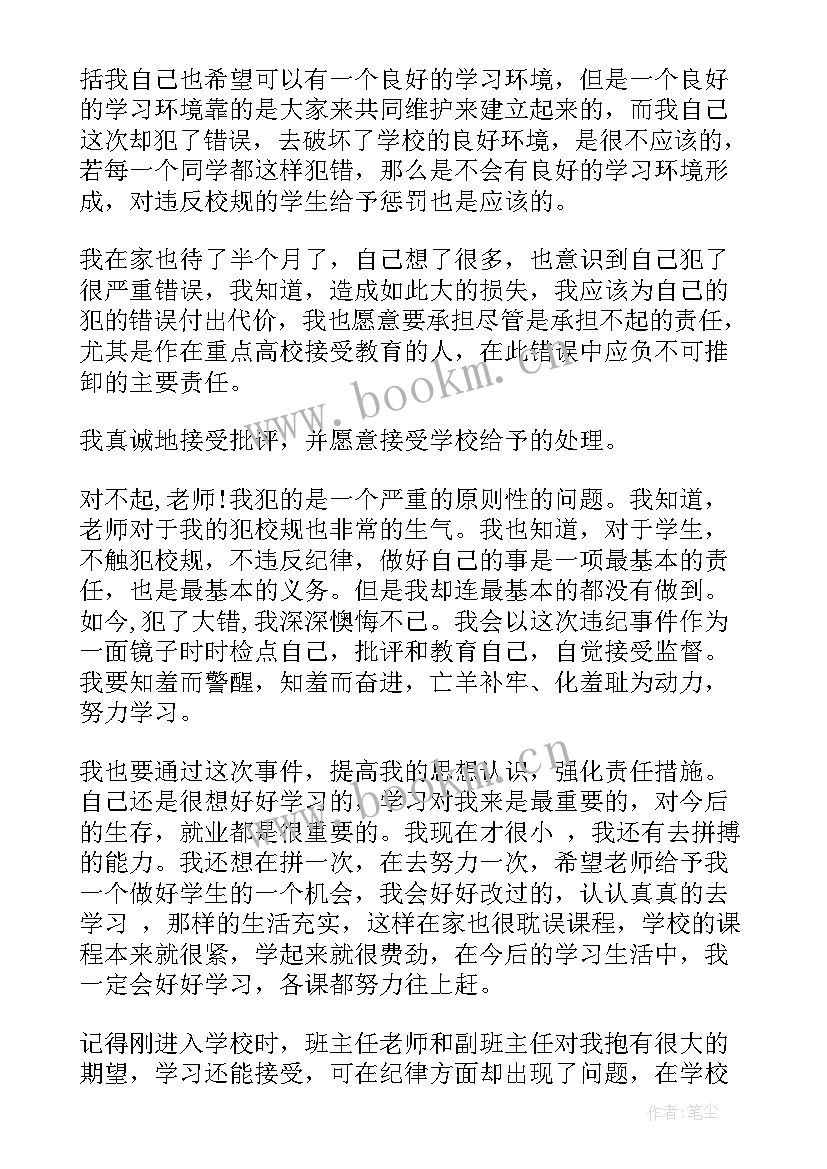 括我自己也希望可以有一个良好的学习环境，但是一个良好的学习环境靠的是大家来共同维护来建立起来的，而我自己这次却犯了错误，去破坏了学校的良好环境，是很不应该的，若每一个同学都这样犯错，那么是不会有良好的学习环境形成，对违反校规的学生给予惩罚也是应该的。

我在家也待了半个月了，自己想了很多，也意识到自己犯了很严重错误，我知道，造成如此大的损失，我应该为自己的犯的错误付出代价，我也愿意要承担尽管是承担不起的责任，尤其是作在重点高校接受教育的人，在此错误中应负不可推卸的主要责任。

我真诚地接受批评，并愿意接受学校给予的处理。

对不起,老师!我犯的是一个严重的原则性的问题。我知道，老师对于我的犯校规也非常的生气。我也知道，对于学生，不触犯校规，不违反纪律，做好自己的事是一项最基本的责任，也是最基本的义务。但是我却连最基本的都没有做到。如今,犯了大错,我深深懊悔不已。我会以这次违纪事件作为一面镜子时时检点自己，批评和教育自己，自觉接受监督。我要知羞而警醒，知羞而奋进，亡羊补牢、化羞耻为动力，努力学习。

我也要通过这次事件，提高我的思想认识，强化责任措施。自己还是很想好好学习的，学习对我来是最重要的，对今后的生存，就业都是很重要的。我现在才很小 ，我还有去拼搏的能力。我还想在拼一次，在去努力一次，希望老师给予我一个做好学生的一个机会，我会好好改过的，认认真真的去学习 ，那样的生活充实，这样在家也很耽误课程，学校的课程本来就很紧，学起来就很费劲，在今后的学习生活中，我一定会好好学习，各课都努力往上赶。

记得刚进入学校时，班主任老师和副班主任对我抱有很大的期望，学习还能接受，可在纪律方面却出现了问题，在学校

www.bookm.cn

作者:笔尘